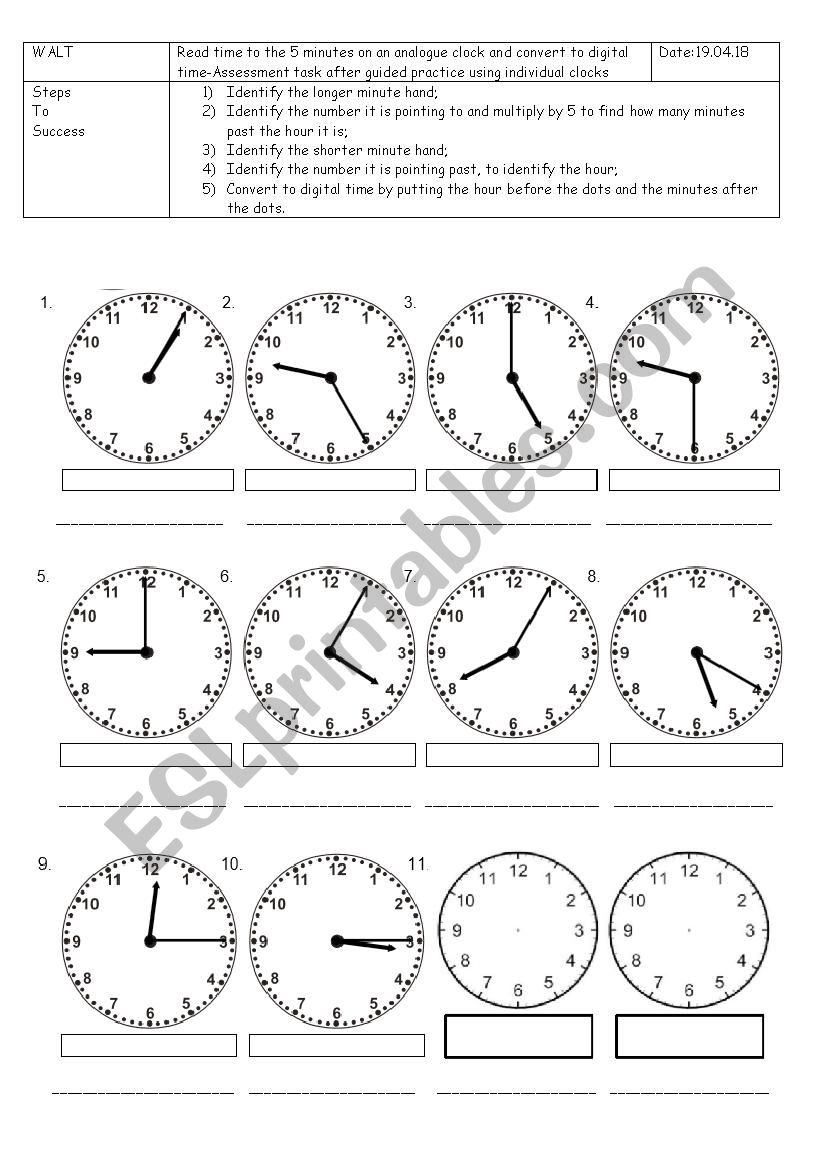 | WALT | Read time to the 5 minutes on an analogue clock and convert to digital time-Assessment task after guided practice using individual clocks | Date:19.04.18 |
|---|---|---|
| Steps To Success | 1) Identify the longer minute hand; 2) Identify the number it is pointing to and multiply by 5 to find how many minutes past the hour it is; 3) Identify the shorter minute hand; 4) Identify the number it is pointing past, to identify the hour; 5) Convert to digital time by putting the hour before the dots and the minutes after the dots. | |

1. 12 1 2 3 4 5 6 7 8 9 10 11

2. 12 1 2 3 4 5 6 7 8 9 10 11

3. 12 1 2 3 4 5 6 7 8 9 10 11

4. 12 1 2 3 4 5 6 7 8 9 10 11

5. 12 1 2 3 4 5 6 7 8 9 10 11

6. 12 1 2 3 4 5 6 7 8 9 10 11

7. 12 1 2 3 4 5 6 7 8 9 10 11

8. 12 1 2 3 4 5 6 7 8 9 10 11

9. 12 1 2 3 4 5 6 7 8 9 10 11

10. 12 1 2 3 4 5 6 7 8 9 10 11

11. 12 1 2 3 4 5 6 7 8 9 10 11

12 1 2 3 4 5 6 7 8 9 10 11

ESLprintables.com